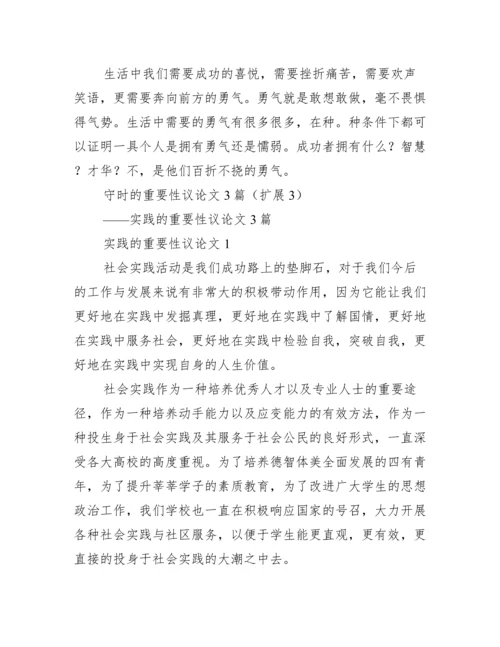 生活中我们需要成功的喜悦，需要挫折痛苦，需要欢声笑语，更需要奔向前方的勇气。勇气就是敢想敢做，毫不畏惧得气势。生活中需要的勇气有很多很多，在种。种条件下都可以证明一具个人是拥有勇气还是懦弱。成功者拥有什么？智慧？才华？不，是他们百折不挠的勇气。

守时的重要性议论文 3 篇（扩展 3）

——实践的重要性议论文 3 篇

实践的重要性议论文 1

社会实践活动是我们成功路上的垫脚石，对于我们今后的工作与发展来说有非常大的积极带动作用，因为它能让我们更好地在实践中发掘真理，更好地在实践中了解国情，更好地在实践中服务社会，更好地在实践中检验自我，突破自我，更好地在实践中实现自身的人生价值。

社会实践作为一种培养优秀人才以及专业人士的重要途径，作为一种培养动手能力以及应变能力的有效方法，作为一种投生身于社会实践及其服务于社会公民的良好形式，一直深受各大高校的高度重视。为了培养德智体美全面发展的四有青年，为了提升莘莘学子的素质教育，为了改进广大学生的思想政治工作，我们学校也一直在积极响应国家的号召，大力开展各种社会实践与社区服务，以便于学生能更直观，更有效，更直接的投身于社会实践的大潮之中去。